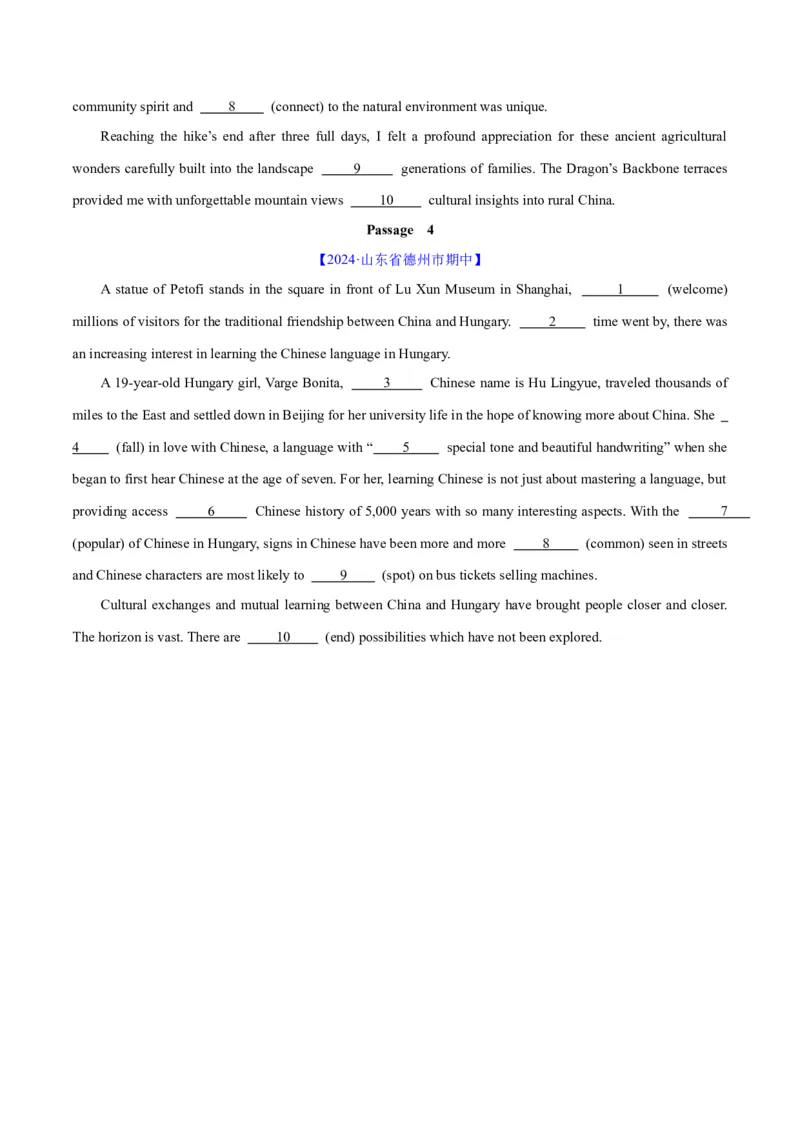 community spirit and ____8____ (connect) to the natural environment was unique.

Reaching the hike's end after three full days, I felt a profound appreciation for these ancient agricultural wonders carefully built into the landscape ____9____ generations of families. The Dragon's Backbone terraces provided me with unforgettable mountain views ____10____ cultural insights into rural China.

Passage 4

【2024·山东省德州市期中】

A statue of Petofi stands in the square in front of Lu Xun Museum in Shanghai, ____1____ (welcome) millions of visitors for the traditional friendship between China and Hungary. ____2____ time went by, there was an increasing interest in learning the Chinese language in Hungary.

A 19-year-old Hungary girl, Varge Bonita, ____3____ Chinese name is Hu Lingyue, traveled thousands of miles to the East and settled down in Beijing for her university life in the hope of knowing more about China. She ____4____ (fall) in love with Chinese, a language with "____5____ special tone and beautiful handwriting" when she began to first hear Chinese at the age of seven. For her, learning Chinese is not just about mastering a language, but providing access ____6____ Chinese history of 5,000 years with so many interesting aspects. With the ____7____ (popular) of Chinese in Hungary, signs in Chinese have been more and more ____8____ (common) seen in streets and Chinese characters are most likely to ____9____ (spot) on bus tickets selling machines.

Cultural exchanges and mutual learning between China and Hungary have brought people closer and closer. The horizon is vast. There are ____10____ (end) possibilities which have not been explored.